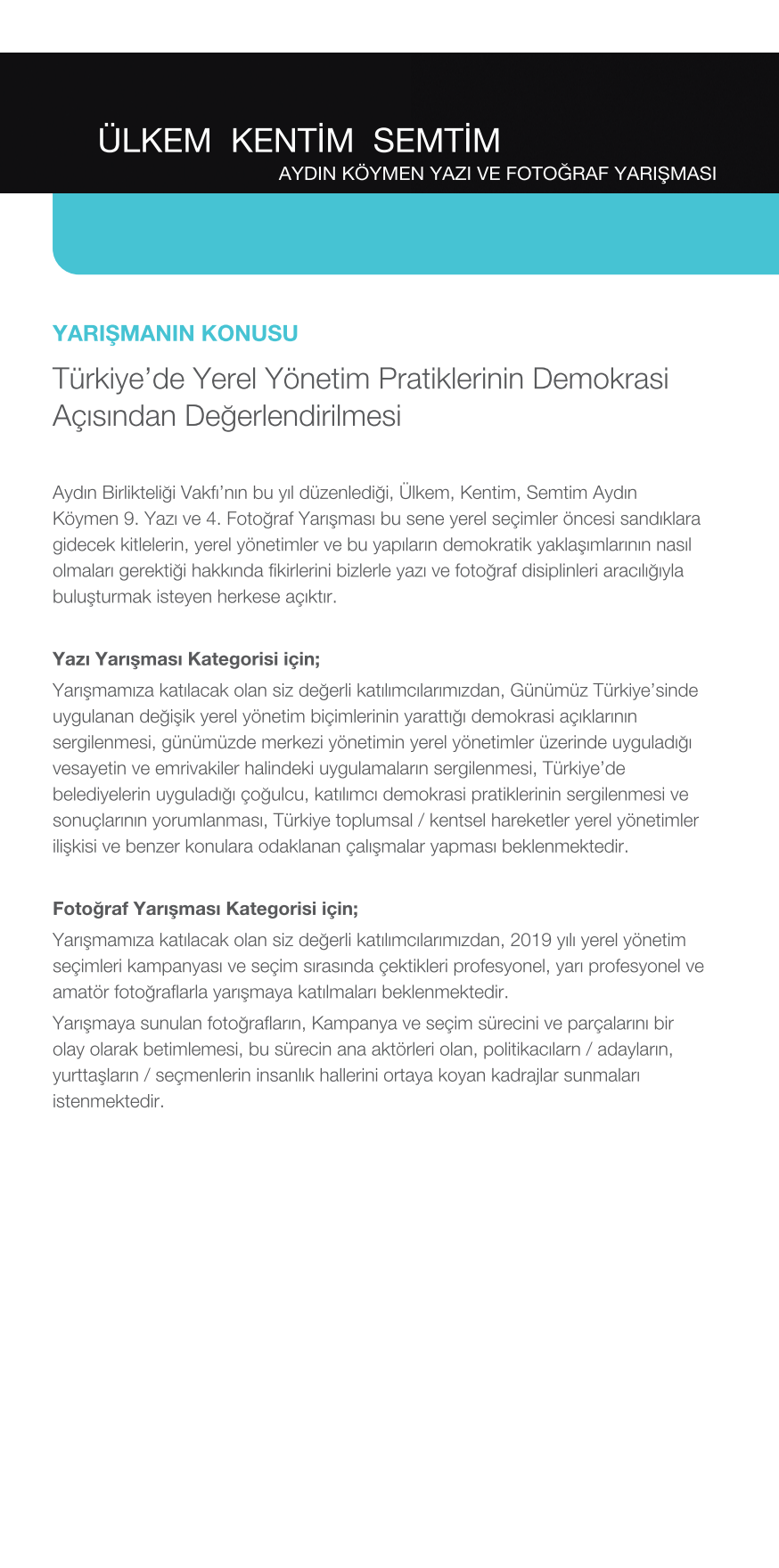 ÜLKEM KENTİM SEMTİM
AYDIN KÖYMEN YAZI VE FOTOĞRAF YARIŞMASI

YARIŞMANIN KONUSU

Türkiye'de Yerel Yönetim Pratiklerinin Demokrasi Açısından Değerlendirilmesi

Aydın Birlikteliği Vakfı'nın bu yıl düzenlediği, Ülkem, Kentim, Semtim Aydın Köymen 9. Yazı ve 4. Fotoğraf Yarışması bu sene yerel seçimler öncesi sandıklara gidecek kitlelerin, yerel yönetimler ve bu yapıların demokratik yaklaşımlarının nasıl olmaları gerektiği hakkında fikirlerini bizlerle yazı ve fotoğraf disiplinleri aracılığıyla buluşturmak isteyen herkese açıktır.

Yazı Yarışması Kategorisi için;

Yarışmamıza katılacak olan siz değerli katılımcılarımızdan, Günümüz Türkiye'sinde uygulanan değişik yerel yönetim biçimlerinin yarattığı demokrasi açıklarının sergilenmesi, günümüzde merkezi yönetimin yerel yönetimler üzerinde uyguladığı vesayetin ve emrivakiler halindeki uygulamaların sergilenmesi, Türkiye'de belediyelerin uyguladığı çoğulcu, katılımcı demokrasi pratiklerinin sergilenmesi ve sonuçlarının yorumlanması, Türkiye toplumsal / kentsel hareketler yerel yönetimler ilişkisi ve benzer konulara odaklanan çalışmalar yapması beklenmektedir.

Fotoğraf Yarışması Kategorisi için;

Yarışmamıza katılacak olan siz değerli katılımcılarımızdan, 2019 yılı yerel yönetim seçimleri kampanyası ve seçim sırasında çektikleri profesyonel, yarı profesyonel ve amatör fotoğraflarla yarışmaya katılmaları beklenmektedir.

Yarışmaya sunulan fotoğrafların, Kampanya ve seçim sürecini ve parçalarını bir olay olarak betimlemesi, bu sürecin ana aktörleri olan, politikacıların / adayların, yurttaşların / seçmenlerin insanlık hallerini ortaya koyan kadrajlar sunmaları istenmektedir.